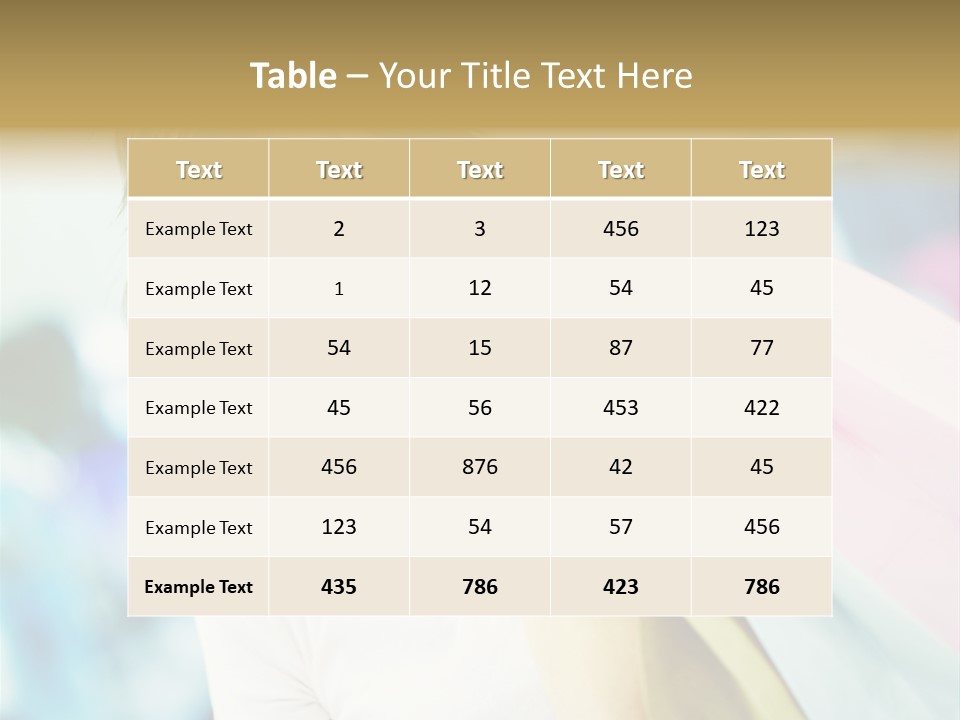 Table – Your Title Text Here

| Text | Text | Text | Text | Text |
|---|---|---|---|---|
| Example Text | 2 | 3 | 456 | 123 |
| Example Text | 1 | 12 | 54 | 45 |
| Example Text | 54 | 15 | 87 | 77 |
| Example Text | 45 | 56 | 453 | 422 |
| Example Text | 456 | 876 | 42 | 45 |
| Example Text | 123 | 54 | 57 | 456 |
| Example Text | 435 | 786 | 423 | 786 |